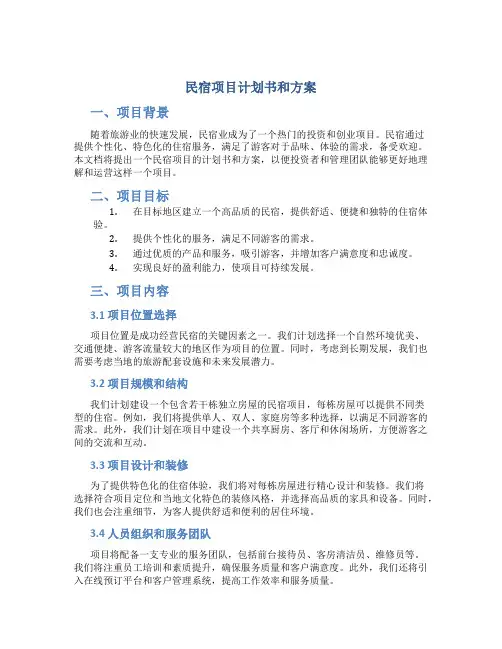 民宿项目计划书和方案

一、项目背景

随着旅游业的快速发展，民宿业成为了一个热门的投资和创业项目。民宿通过提供个性化、特色化的住宿服务，满足了游客对于品味、体验的需求，备受欢迎。本文档将提出一个民宿项目的计划书和方案，以便投资者和管理团队能够更好地理解和运营这样一个项目。

二、项目目标

1. 在目标地区建立一个高品质的民宿，提供舒适、便捷和独特的住宿体验。
2. 提供个性化的服务，满足不同游客的需求。
3. 通过优质的产品和服务，吸引游客，并增加客户满意度和忠诚度。
4. 实现良好的盈利能力，使项目可持续发展。

三、项目内容

3.1 项目位置选择

项目位置是成功经营民宿的关键因素之一。我们计划选择一个自然环境优美、交通便捷、游客流量较大的地区作为项目的位置。同时，考虑到长期发展，我们也需要考虑当地的旅游配套设施和未来发展潜力。

3.2 项目规模和结构

我们计划建设一个包含若干栋独立房屋的民宿项目，每栋房屋可以提供不同类型的住宿。例如，我们将提供单人、双人、家庭房等多种选择，以满足不同游客的需求。此外，我们计划在项目中建设一个共享厨房、客厅和休闲场所，方便游客之间的交流和互动。

3.3 项目设计和装修

为了提供特色化的住宿体验，我们将对每栋房屋进行精心设计和装修。我们将选择符合项目定位和当地文化特色的装修风格，并选择高品质的家具和设备。同时，我们也会注重细节，为客人提供舒适和便利的居住环境。

3.4 人员组织和服务团队

项目将配备一支专业的服务团队，包括前台接待员、客房清洁员、维修员等。我们将注重员工培训和素质提升，确保服务质量和客户满意度。此外，我们还将引入在线预订平台和客户管理系统，提高工作效率和服务质量。